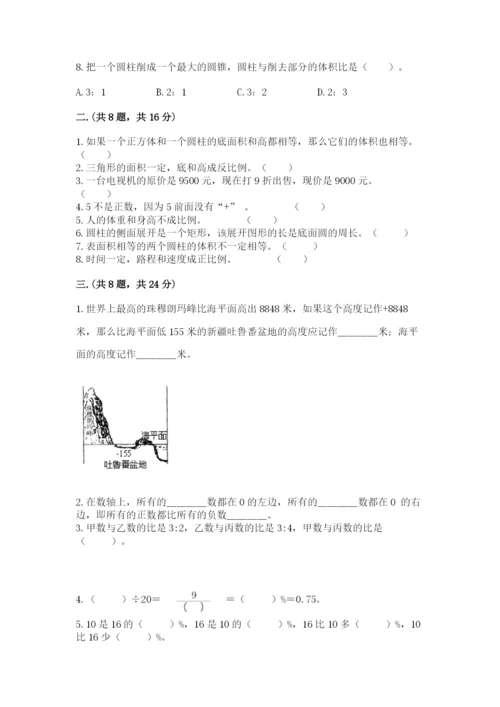 8. 把一个圆柱削成一个最大的圆锥，圆柱与削去部分的体积比是（　　）。

A. 3：1　　B. 2：1　　C. 3：2　　D. 2：3

二.（共 8 题，共 16 分）

1. 如果一个正方体和一个圆柱的底面积和高都相等，那么它们的体积也相等。（　　）
2. 三角形的面积一定，底和高成反比例。（　　）
3. 一台电视机的原价是 9500 元，现在打 9 折出售，现价是 9000 元。（　　）
4. 5 不是正数，因为 5 前面没有“+”。（　　）
5. 人的体重和身高不成比例。（　　）
6. 圆柱的侧面展开是一个矩形，该展开图形的长是底面圆的周长。（　　）
7. 表面积相等的两个圆柱的体积不一定相等。（　　）
8. 时间一定，路程和速度成正比例。（　　）

三.（共 8 题，共 24 分）

1. 世界上最高的珠穆朗玛峰比海平面高出 8848 米，如果这个高度记作+8848 米，那么比海平面低 155 米的新疆吐鲁番盆地的高度应记作________米；海平面的高度记作________米。

海平面
-155
吐鲁番盆地

2. 在数轴上，所有的________数都在 0 的左边，所有的________数都在 0 的右边，即所有的正数都比所有的负数________。
3. 甲数与乙数的比是 3:2，乙数与丙数的比是 3:4，甲数与丙数的比是（　　）。

4.（　　）÷20= $\frac{9}{(\quad)}$ =（　　）%=0.75。
5. 10 是 16 的（　　）%，16 是 10 的（　　）%，16 比 10 多（　　）%，10 比 16 少（　　）%。